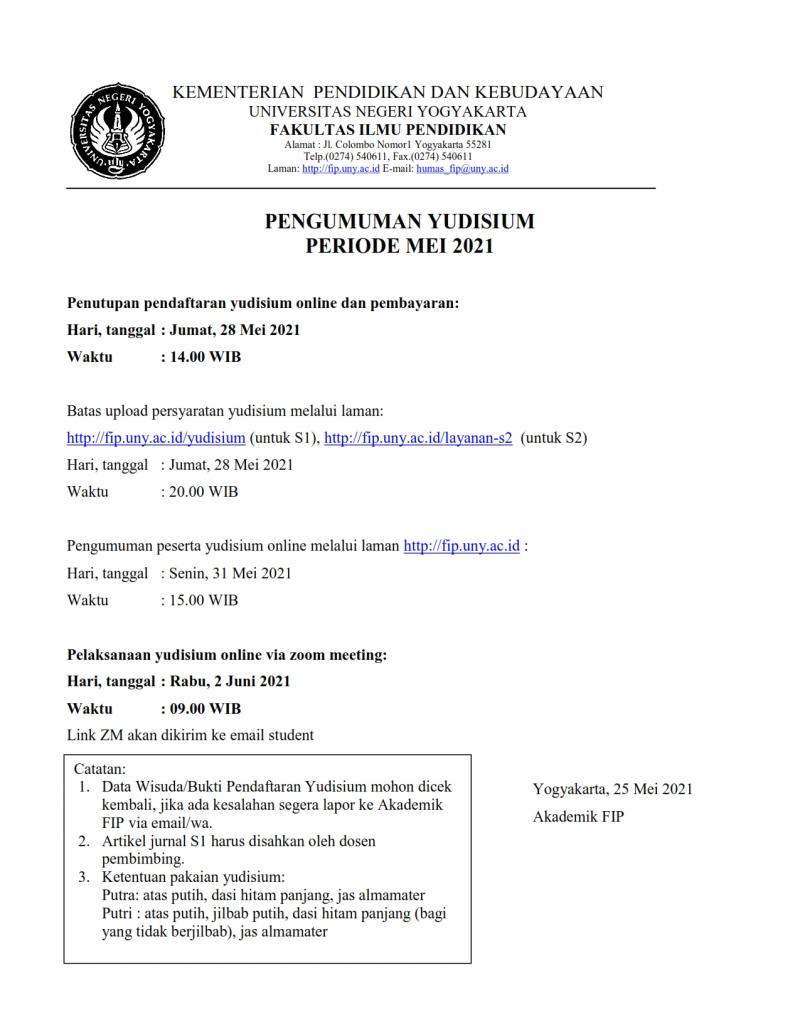 UNIVERSITAS NEGERI YOGYAKARTA

KEMENTERIAN PENDIDIKAN DAN KEBUDAYAAN
UNIVERSITAS NEGERI YOGYAKARTA
FAKULTAS ILMU PENDIDIKAN
Alamat : Jl. Colombo Nomor1 Yogyakarta 55281
Telp.(0274) 540611, Fax.(0274) 540611
Laman: http://fip.uny.ac.id E-mail: humas_fip@uny.ac.id

PENGUMUMAN YUDISIUM
PERIODE MEI 2021

Penutupan pendaftaran yudisium online dan pembayaran:
Hari, tanggal : Jumat, 28 Mei 2021
Waktu : 14.00 WIB

Batas upload persyaratan yudisium melalui laman:
http://fip.uny.ac.id/yudisium (untuk S1), http://fip.uny.ac.id/layanan-s2 (untuk S2)
Hari, tanggal : Jumat, 28 Mei 2021
Waktu : 20.00 WIB

Pengumuman peserta yudisium online melalui laman http://fip.uny.ac.id :
Hari, tanggal : Senin, 31 Mei 2021
Waktu : 15.00 WIB

Pelaksanaan yudisium online via zoom meeting:
Hari, tanggal : Rabu, 2 Juni 2021
Waktu : 09.00 WIB
Link ZM akan dikirim ke email student

Catatan:
1. Data Wisuda/Bukti Pendaftaran Yudisium mohon dicek kembali, jika ada kesalahan segera lapor ke Akademik FIP via email/wa.
2. Artikel jurnal S1 harus disahkan oleh dosen pembimbing.
3. Ketentuan pakaian yudisium:
Putra: atas putih, dasi hitam panjang, jas almamater
Putri : atas putih, jilbab putih, dasi hitam panjang (bagi yang tidak berjilbab), jas almamater

Yogyakarta, 25 Mei 2021
Akademik FIP